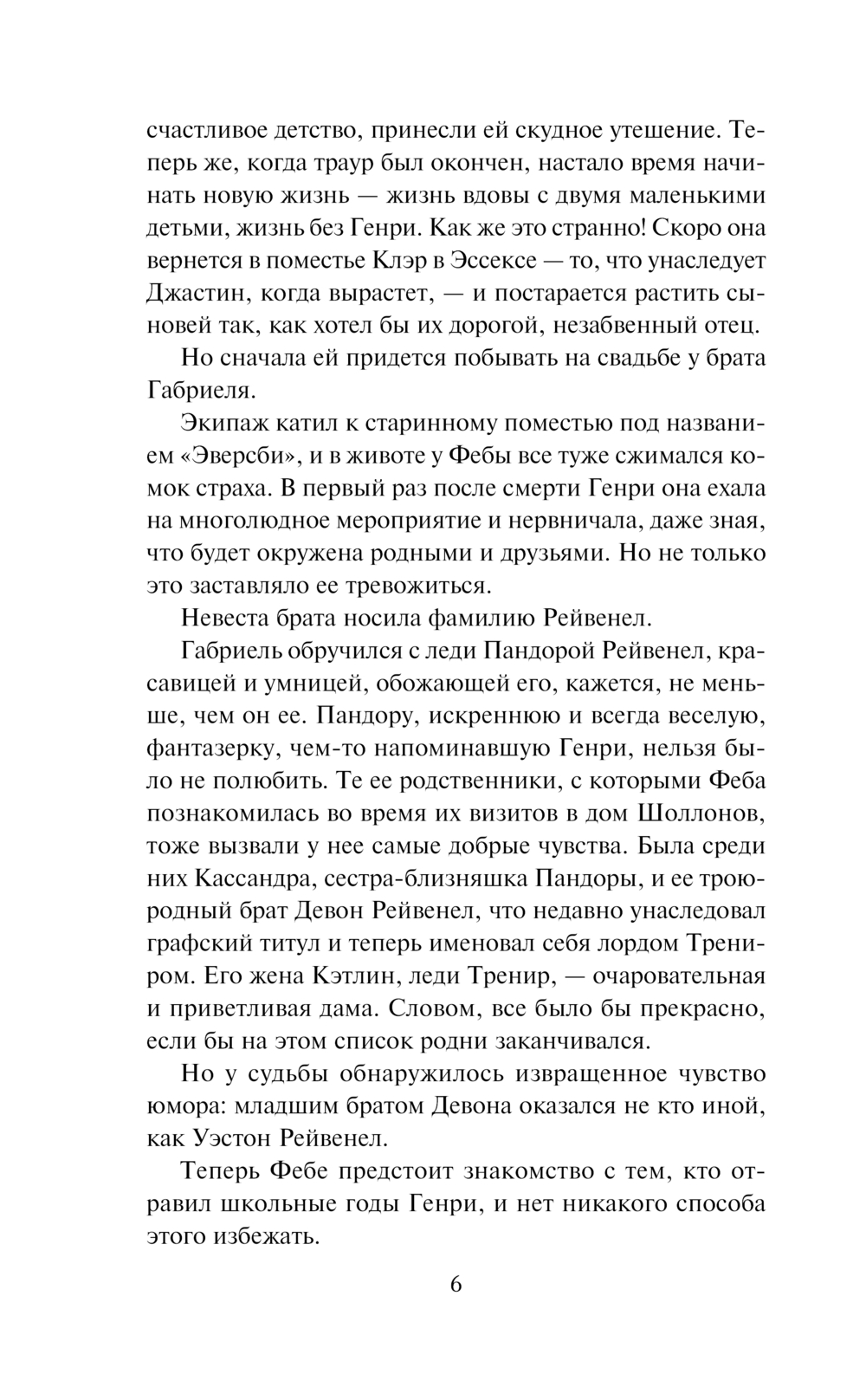 счастливое детство, принесли ей скудное утешение. Теперь же, когда траур был окончен, настало время начинать новую жизнь — жизнь вдовы с двумя маленькими детьми, жизнь без Генри. Как же это странно! Скоро она вернется в поместье Клэр в Эссексе — то, что унаследует Джастин, когда вырастет, — и постарается растить сыновей так, как хотел бы их дорогой, незабвенный отец.

Но сначала ей придется побывать на свадьбе у брата Габриеля.

Экипаж катил к старинному поместью под названием «Эверсби», и в животе у Фебы все туже сжимался комок страха. В первый раз после смерти Генри она ехала на многолюдное мероприятие и нервничала, даже зная, что будет окружена родными и друзьями. Но не только это заставляло ее тревожиться.

Невеста брата носила фамилию Рейвенел.

Габриель обручился с леди Пандорой Рейвенел, красавицей и умницей, обожающей его, кажется, не меньше, чем он ее. Пандору, искреннюю и всегда веселую, фантазерку, чем-то напоминавшую Генри, нельзя было не полюбить. Те ее родственники, с которыми Феба познакомилась во время их визитов в дом Шоллонов, тоже вызвали у нее самые добрые чувства. Была среди них Кассандра, сестра-близняшка Пандоры, и ее троюродный брат Девон Рейвенел, что недавно унаследовал графский титул и теперь именовал себя лордом Трениром. Его жена Кэтлин, леди Тренир, — очаровательная и приветливая дама. Словом, все было бы прекрасно, если бы на этом список родни заканчивался.

Но у судьбы обнаружилось извращенное чувство юмора: младшим братом Девона оказался не кто иной, как Уэстон Рейвенел.

Теперь Фебе предстоит знакомство с тем, кто отравил школьные годы Генри, и нет никакого способа этого избежать.

6